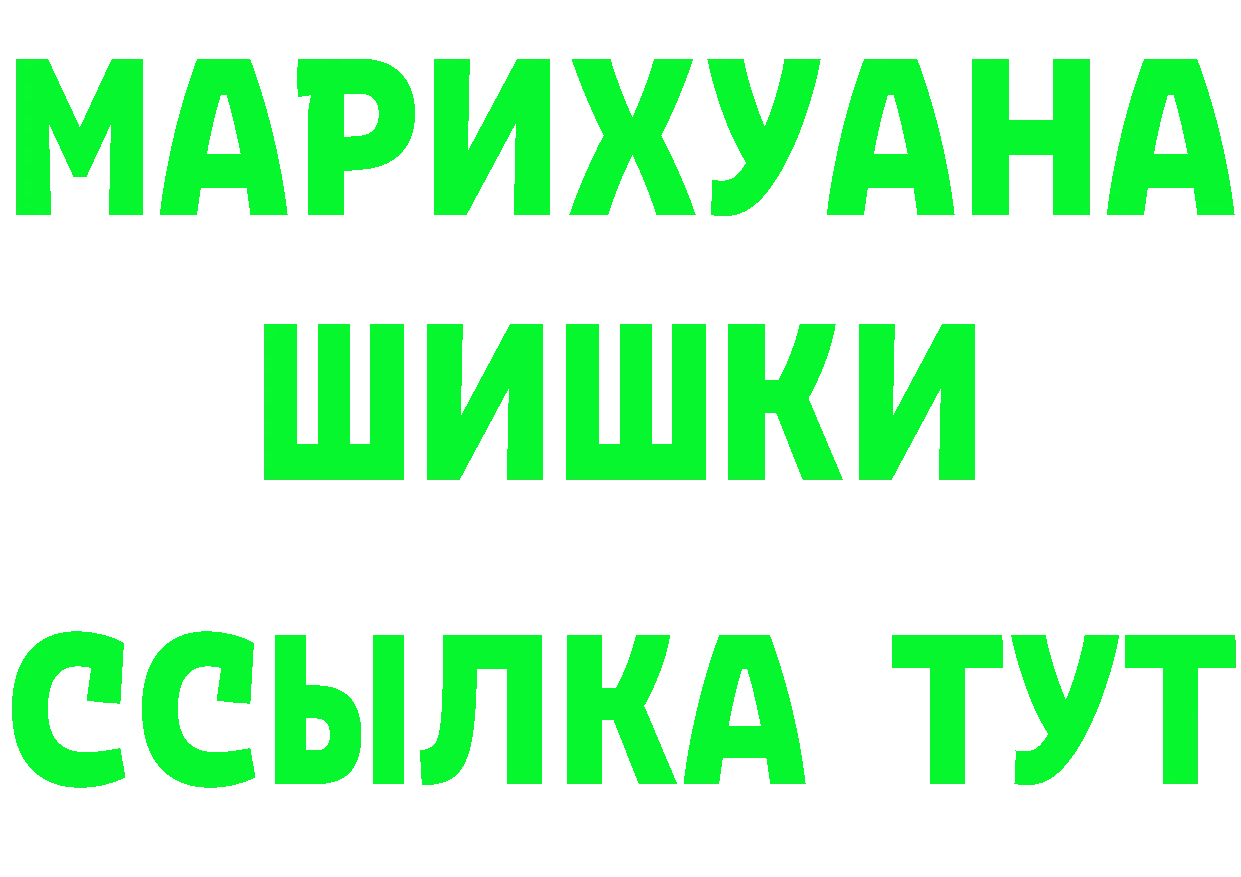 МАРИХУАНА
ШИШКИ
ССЫЛКА ТУТ